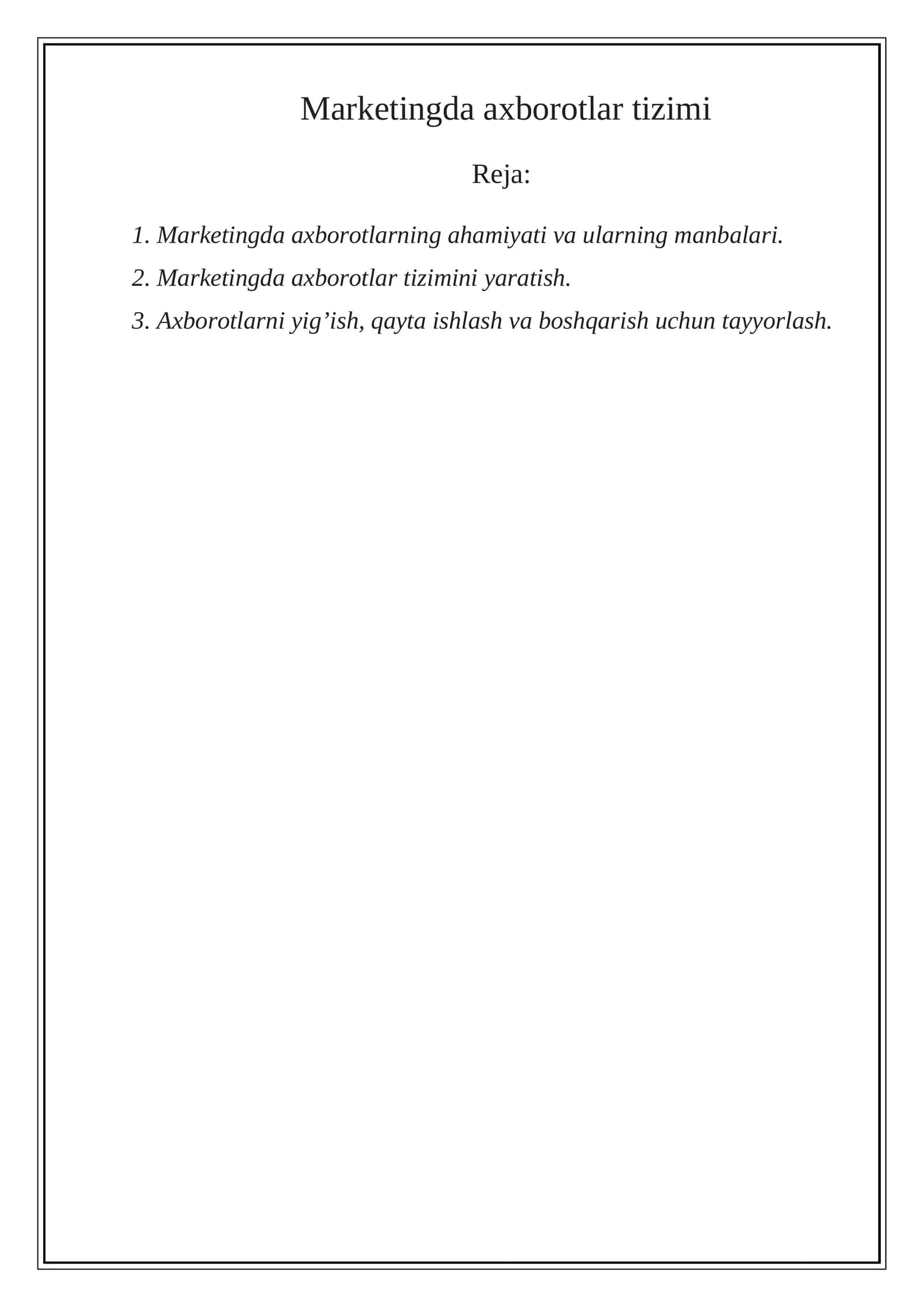 Marketingda axborotlar tizimi

Reja:

1. Marketingda axborotlarning ahamiyati va ularning manbalari.

2. Marketingda axborotlar tizimini yaratish.

3. Axborotlarni yig’ish, qayta ishlash va boshqarish uchun tayyorlash.